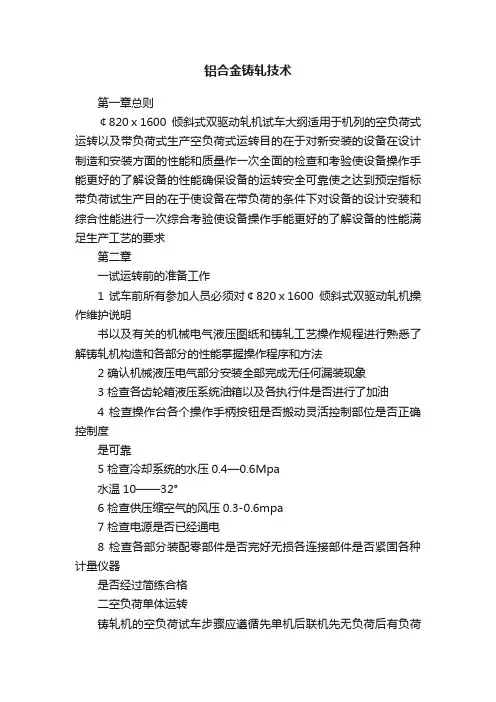 铝合金铸轧技术

第一章总则

￠820 x 1600 倾斜式双驱动轧机试车大纲适用于机列的空负荷式运转以及带负荷式生产空负荷式运转目的在于对新安装的设备在设计制造和安装方面的性能和质量作一次全面的检查和考验使设备操作手能更好的了解设备的性能确保设备的运转安全可靠使之达到预定指标带负荷试生产目的在于使设备在带负荷的条件下对设备的设计安装和综合性能进行一次综合考验使设备操作手能更好的了解设备的性能满足生产工艺的要求

第二章

一试运转前的准备工作

1 试车前所有参加人员必须对￠820 x 1600 倾斜式双驱动轧机操作维护说明

书以及有关的机械电气液压图纸和铸轧工艺操作规程进行熟悉了解铸轧机构造和各部分的性能掌握操作程序和方法

2 确认机械液压电气部分安装全部完成无任何漏装现象

3 检查各齿轮箱液压系统油箱以及各执行件是否进行了加油

4 检查操作台各个操作手柄按钮是否搬动灵活控制部位是否正确控制度

是可靠

5 检查冷却系统的水压 0.4—0.6Mpa

水温 10——32°

6 检查供压缩空气的风压 0.3-0.6mpa

7 检查电源是否已经通电

8 检查各部分装配零部件是否完好无损各连接部件是否紧固各种计量仪器

是否经过简练合格

二空负荷单体运转

铸轧机的空负荷试车步骤应遵循先单机后联机先无负荷后有负荷